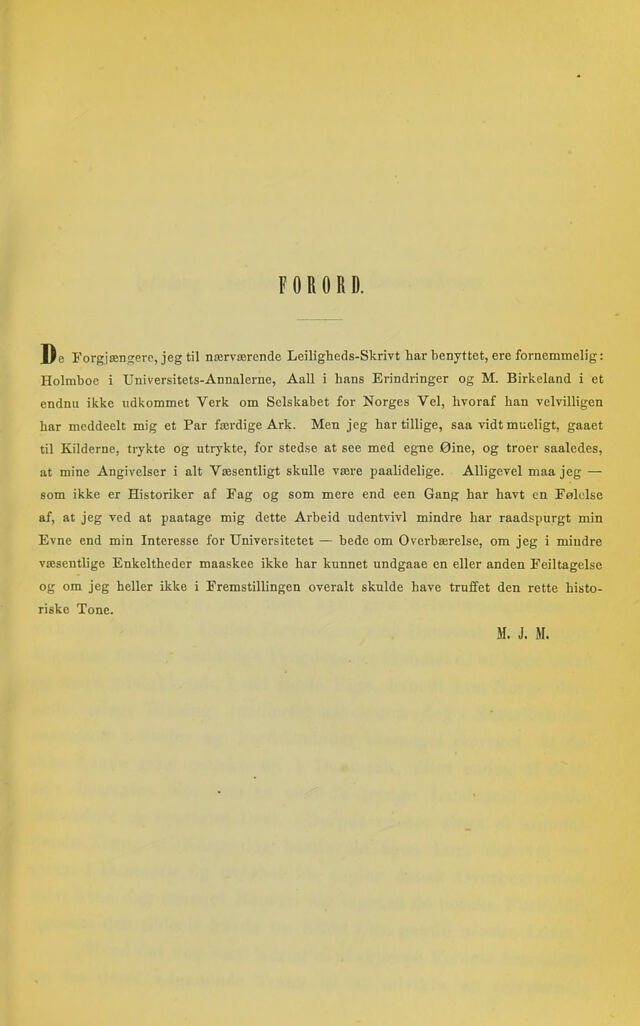 FORORD.

De Forgjængere, jeg til nærværende Leiligheds-Skrivt har benyttet, ere fornemmelig: Holmboe i Universitets-Annalerne, Aall i hans Erindringer og M. Birkeland i et endnu ikke udkommet Verk om Selskabet for Norges Vel, hvoraf han velvilligen har meddeelt mig et Par færdige Ark. Men jeg har tillige, saa vidt mueligt, gaaet til Kilderne, trykte og utrykte, for stedse at see med egne Øine, og troer saaledes, at mine Angivelser i alt Væsentligt skulle være paalidelige. Alligevel maa jeg — som ikke er Historiker af Fag og som mere end een Gang har havt en Følelse af, at jeg ved at paatage mig dette Arbeid udentvivl mindre har raadspurgt min Evne end min Interesse for Universitetet — bede om Overbærelse, om jeg i mindre væsentlige Enkeltheder maaskee ikke har kunnet undgaae en eller anden Feiltagelse og om jeg heller ikke i Fremstillingen overalt skulde have truffet den rette historiske Tone.

M. J. M.